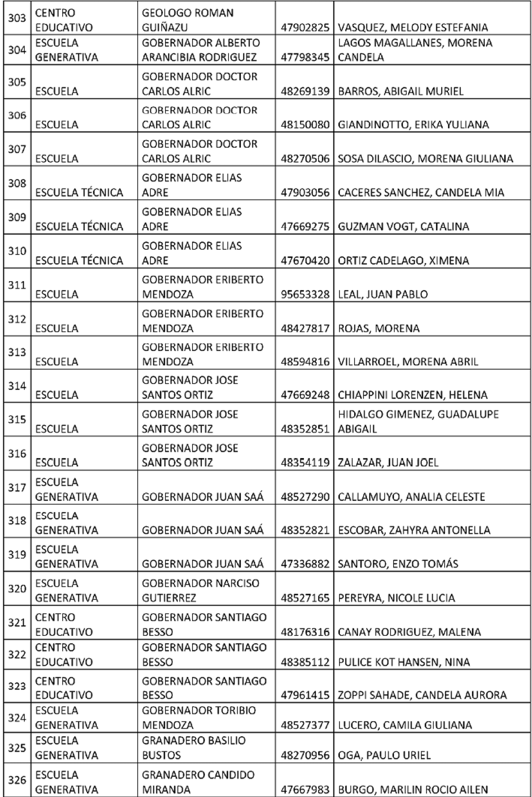 | 303 | CENTRO EDUCATIVO | GEOLOGO ROMAN GUIÑAZU | 47902825 | VASQUEZ, MELODY ESTEFANIA |
|---|---|---|---|---|
| 304 | ESCUELA GENERATIVA | GOBERNADOR ALBERTO ARANCIBIA RODRIGUEZ | 47798345 | LAGOS MAGALLANES, MORENA CANDELA |
| 305 | ESCUELA | GOBERNADOR DOCTOR CARLOS ALRIC | 48269139 | BARROS, ABIGAIL MURIEL |
| 306 | ESCUELA | GOBERNADOR DOCTOR CARLOS ALRIC | 48150080 | GIANDINOTTO, ERIKA YULIANA |
| 307 | ESCUELA | GOBERNADOR DOCTOR CARLOS ALRIC | 48270506 | SOSA DILASCIO, MORENA GIULIANA |
| 308 | ESCUELA TÉCNICA | GOBERNADOR ELIAS ADRE | 47903056 | CACERES SANCHEZ, CANDELA MIA |
| 309 | ESCUELA TÉCNICA | GOBERNADOR ELIAS ADRE | 47669275 | GUZMAN VOGT, CATALINA |
| 310 | ESCUELA TÉCNICA | GOBERNADOR ELIAS ADRE | 47670420 | ORTIZ CADELAGO, XIMENA |
| 311 | ESCUELA | GOBERNADOR ERIBERTO MENDOZA | 95653328 | LEAL, JUAN PABLO |
| 312 | ESCUELA | GOBERNADOR ERIBERTO MENDOZA | 48427817 | ROJAS, MORENA |
| 313 | ESCUELA | GOBERNADOR ERIBERTO MENDOZA | 48594816 | VILLARROEL, MORENA ABRIL |
| 314 | ESCUELA | GOBERNADOR JOSE SANTOS ORTIZ | 47669248 | CHIAPPINI LORENZEN, HELENA |
| 315 | ESCUELA | GOBERNADOR JOSE SANTOS ORTIZ | 48352851 | HIDALGO GIMENEZ, GUADALUPE ABIGAIL |
| 316 | ESCUELA | GOBERNADOR JOSE SANTOS ORTIZ | 48354119 | ZALAZAR, JUAN JOEL |
| 317 | ESCUELA GENERATIVA | GOBERNADOR JUAN SAÁ | 48527290 | CALLAMUYO, ANALIA CELESTE |
| 318 | ESCUELA GENERATIVA | GOBERNADOR JUAN SAÁ | 48352821 | ESCOBAR, ZAHYRA ANTONELLA |
| 319 | ESCUELA GENERATIVA | GOBERNADOR JUAN SAÁ | 47336882 | SANTORO, ENZO TOMÁS |
| 320 | ESCUELA GENERATIVA | GOBERNADOR NARCISO GUTIERREZ | 48527165 | PEREYRA, NICOLE LUCIA |
| 321 | CENTRO EDUCATIVO | GOBERNADOR SANTIAGO BESSO | 48176316 | CANAY RODRIGUEZ, MALENA |
| 322 | CENTRO EDUCATIVO | GOBERNADOR SANTIAGO BESSO | 48385112 | PULICE KOT HANSEN, NINA |
| 323 | CENTRO EDUCATIVO | GOBERNADOR SANTIAGO BESSO | 47961415 | ZOPPI SAHADE, CANDELA AURORA |
| 324 | ESCUELA GENERATIVA | GOBERNADOR TORIBIO MENDOZA | 48527377 | LUCERO, CAMILA GIULIANA |
| 325 | ESCUELA GENERATIVA | GRANADERO BASILIO BUSTOS | 48270956 | OGA, PAULO URIEL |
| 326 | ESCUELA GENERATIVA | GRANADERO CANDIDO MIRANDA | 47667983 | BURGO, MARILIN ROCIO AILEN |